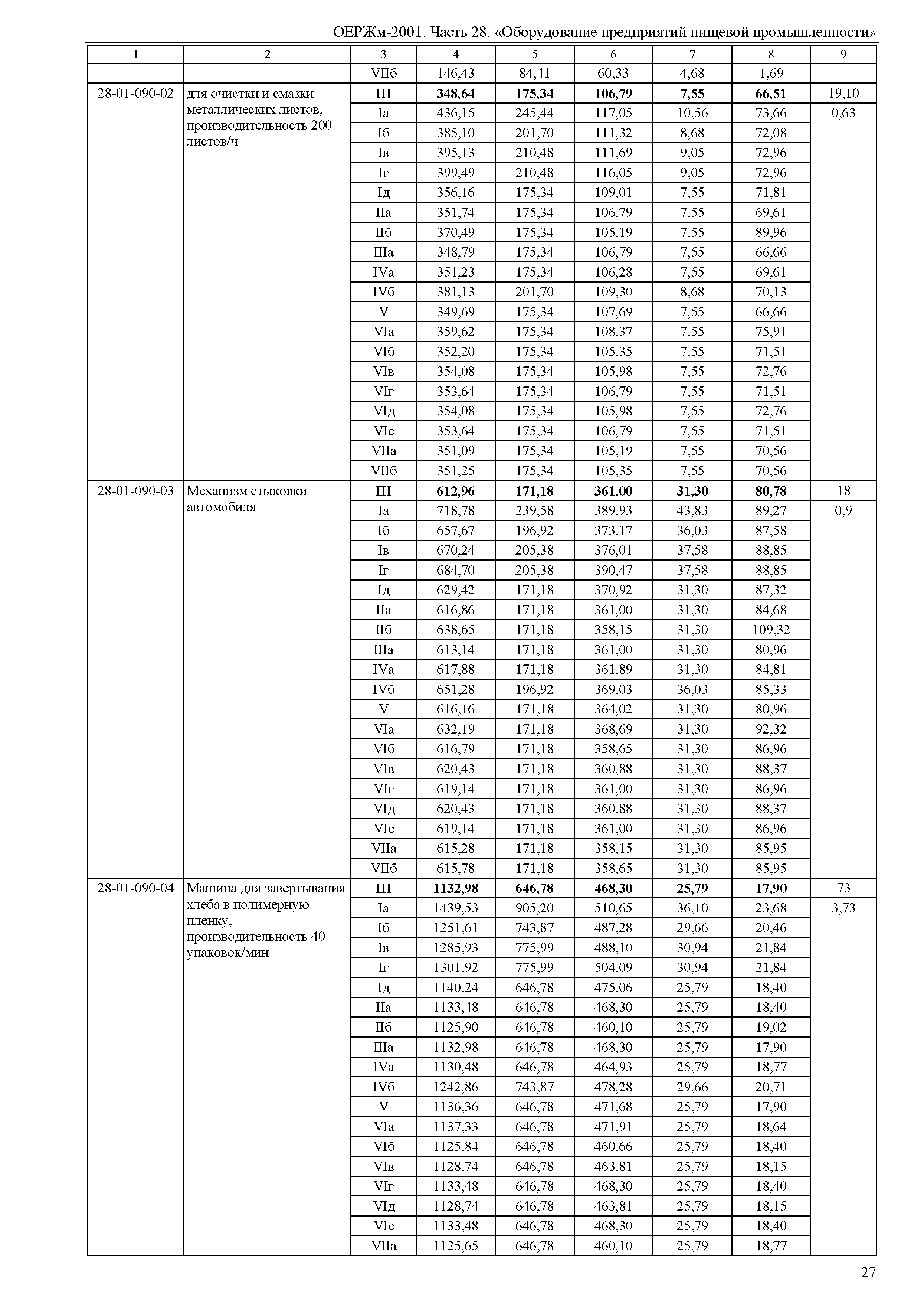 ОЕРЖм-2001. Часть 28. «Оборудование предприятий пищевой промышленности»

| 1 | 2 | 3 | 4 | 5 | 6 | 7 | 8 | 9 |
|---|---|---|---|---|---|---|---|---|
| | | VIIб | 146,43 | 84,41 | 60,33 | 4,68 | 1,69 | |
| 28-01-090-02 | для очистки и смазки металлических листов, производительность 200 листов/ч | III | 348,64 | 175,34 | 106,79 | 7,55 | 66,51 | 19,10 |
| | | Iа | 436,15 | 245,44 | 117,05 | 10,56 | 73,66 | 0,63 |
| | | Iб | 385,10 | 201,70 | 111,32 | 8,68 | 72,08 | |
| | | Iв | 395,13 | 210,48 | 111,69 | 9,05 | 72,96 | |
| | | Iг | 399,49 | 210,48 | 116,05 | 9,05 | 72,96 | |
| | | Iд | 356,16 | 175,34 | 109,01 | 7,55 | 71,81 | |
| | | IIа | 351,74 | 175,34 | 106,79 | 7,55 | 69,61 | |
| | | IIб | 370,49 | 175,34 | 105,19 | 7,55 | 89,96 | |
| | | IIIа | 348,79 | 175,34 | 106,79 | 7,55 | 66,66 | |
| | | IVа | 351,23 | 175,34 | 106,28 | 7,55 | 69,61 | |
| | | IVб | 381,13 | 201,70 | 109,30 | 8,68 | 70,13 | |
| | | V | 349,69 | 175,34 | 107,69 | 7,55 | 66,66 | |
| | | VIа | 359,62 | 175,34 | 108,37 | 7,55 | 75,91 | |
| | | VIб | 352,20 | 175,34 | 105,35 | 7,55 | 71,51 | |
| | | VIв | 354,08 | 175,34 | 105,98 | 7,55 | 72,76 | |
| | | VIг | 353,64 | 175,34 | 106,79 | 7,55 | 71,51 | |
| | | VIд | 354,08 | 175,34 | 105,98 | 7,55 | 72,76 | |
| | | VIе | 353,64 | 175,34 | 106,79 | 7,55 | 71,51 | |
| | | VIIа | 351,09 | 175,34 | 105,19 | 7,55 | 70,56 | |
| | | VIIб | 351,25 | 175,34 | 105,35 | 7,55 | 70,56 | |
| 28-01-090-03 | Механизм стыковки автомобиля | III | 612,96 | 171,18 | 361,00 | 31,30 | 80,78 | 18 |
| | | Iа | 718,78 | 239,58 | 389,93 | 43,83 | 89,27 | 0,9 |
| | | Iб | 657,67 | 196,92 | 373,17 | 36,03 | 87,58 | |
| | | Iв | 670,24 | 205,38 | 376,01 | 37,58 | 88,85 | |
| | | Iг | 684,70 | 205,38 | 390,47 | 37,58 | 88,85 | |
| | | Iд | 629,42 | 171,18 | 370,92 | 31,30 | 87,32 | |
| | | IIа | 616,86 | 171,18 | 361,00 | 31,30 | 84,68 | |
| | | IIб | 638,65 | 171,18 | 358,15 | 31,30 | 109,32 | |
| | | IIIа | 613,14 | 171,18 | 361,00 | 31,30 | 80,96 | |
| | | IVа | 617,88 | 171,18 | 361,89 | 31,30 | 84,81 | |
| | | IVб | 651,28 | 196,92 | 369,03 | 36,03 | 85,33 | |
| | | V | 616,16 | 171,18 | 364,02 | 31,30 | 80,96 | |
| | | VIа | 632,19 | 171,18 | 368,69 | 31,30 | 92,32 | |
| | | VIб | 616,79 | 171,18 | 358,65 | 31,30 | 86,96 | |
| | | VIв | 620,43 | 171,18 | 360,88 | 31,30 | 88,37 | |
| | | VIг | 619,14 | 171,18 | 361,00 | 31,30 | 86,96 | |
| | | VIд | 620,43 | 171,18 | 360,88 | 31,30 | 88,37 | |
| | | VIе | 619,14 | 171,18 | 361,00 | 31,30 | 86,96 | |
| | | VIIа | 615,28 | 171,18 | 358,15 | 31,30 | 85,95 | |
| | | VIIб | 615,78 | 171,18 | 358,65 | 31,30 | 85,95 | |
| 28-01-090-04 | Машина для завертывания хлеба в полимерную пленку, производительность 40 упаковок/мин | III | 1132,98 | 646,78 | 468,30 | 25,79 | 17,90 | 73 |
| | | Iа | 1439,53 | 905,20 | 510,65 | 36,10 | 23,68 | 3,73 |
| | | Iб | 1251,61 | 743,87 | 487,28 | 29,66 | 20,46 | |
| | | Iв | 1285,93 | 775,99 | 488,10 | 30,94 | 21,84 | |
| | | Iг | 1301,92 | 775,99 | 504,09 | 30,94 | 21,84 | |
| | | Iд | 1140,24 | 646,78 | 475,06 | 25,79 | 18,40 | |
| | | IIа | 1133,48 | 646,78 | 468,30 | 25,79 | 18,40 | |
| | | IIб | 1125,90 | 646,78 | 460,10 | 25,79 | 19,02 | |
| | | IIIа | 1132,98 | 646,78 | 468,30 | 25,79 | 17,90 | |
| | | IVа | 1130,48 | 646,78 | 464,93 | 25,79 | 18,77 | |
| | | IVб | 1242,86 | 743,87 | 478,28 | 29,66 | 20,71 | |
| | | V | 1136,36 | 646,78 | 471,68 | 25,79 | 17,90 | |
| | | VIа | 1137,33 | 646,78 | 471,91 | 25,79 | 18,64 | |
| | | VIб | 1125,84 | 646,78 | 460,66 | 25,79 | 18,40 | |
| | | VIв | 1128,74 | 646,78 | 463,81 | 25,79 | 18,15 | |
| | | VIг | 1133,48 | 646,78 | 468,30 | 25,79 | 18,40 | |
| | | VIд | 1128,74 | 646,78 | 463,81 | 25,79 | 18,15 | |
| | | VIе | 1133,48 | 646,78 | 468,30 | 25,79 | 18,40 | |
| | | VIIа | 1125,65 | 646,78 | 460,10 | 25,79 | 18,77 | |

27